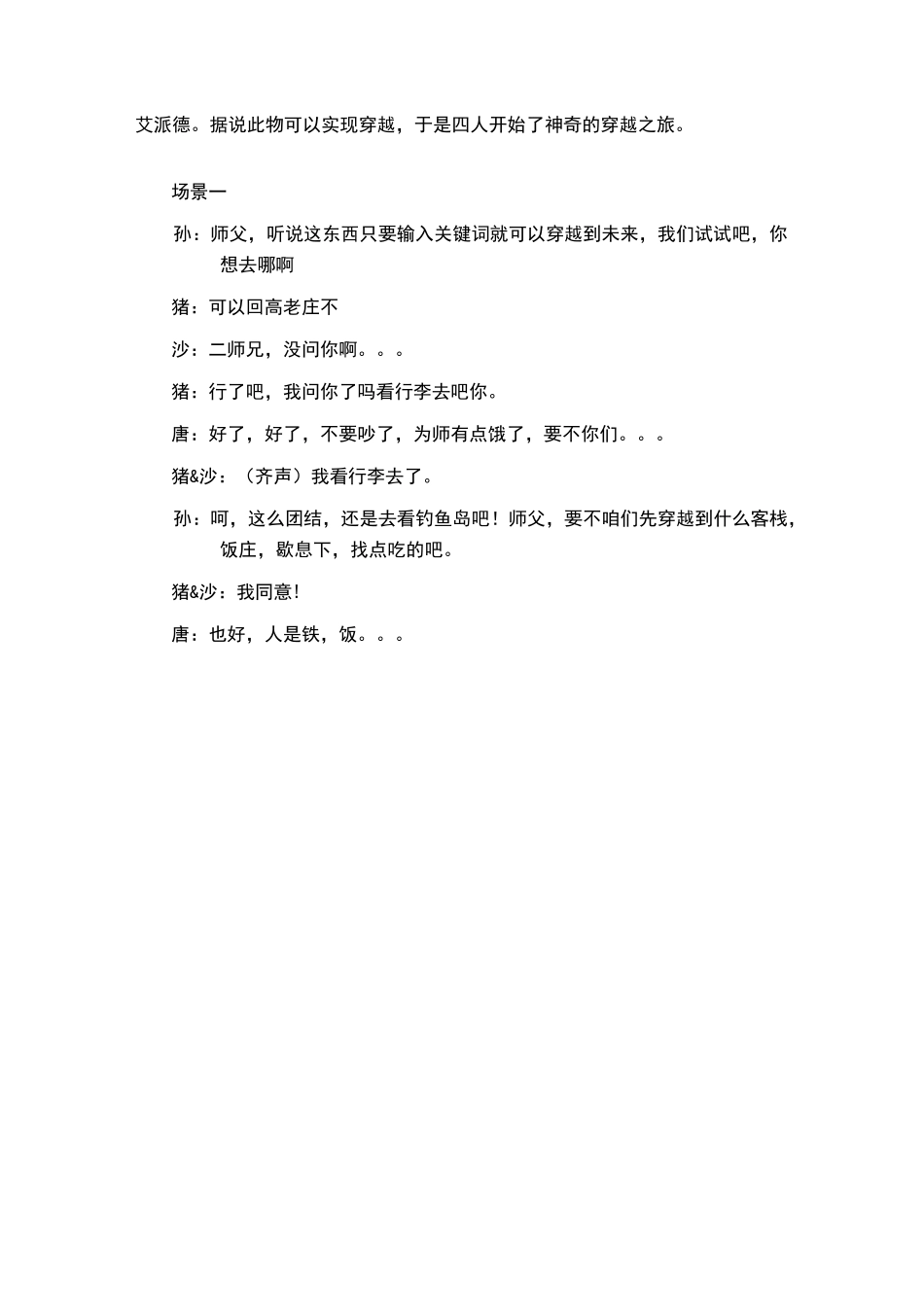 艾派德。据说此物可以实现穿越，于是四人开始了神奇的穿越之旅。

场景一

孙：师父，听说这东西只要输入关键词就可以穿越到未来，我们试试吧，你想去哪啊

猪：可以回高老庄不

沙：二师兄，没问你啊。。。

猪：行了吧，我问你了吗看行李去吧你。

唐：好了，好了，不要吵了，为师有点饿了，要不你们。。。

猪&沙：（齐声）我看行李去了。

孙：呵，这么团结，还是去看钓鱼岛吧！师父，要不咱们先穿越到什么客栈，饭庄，歇息下，找点吃的吧。

猪&沙：我同意!

唐：也好，人是铁，饭。。。